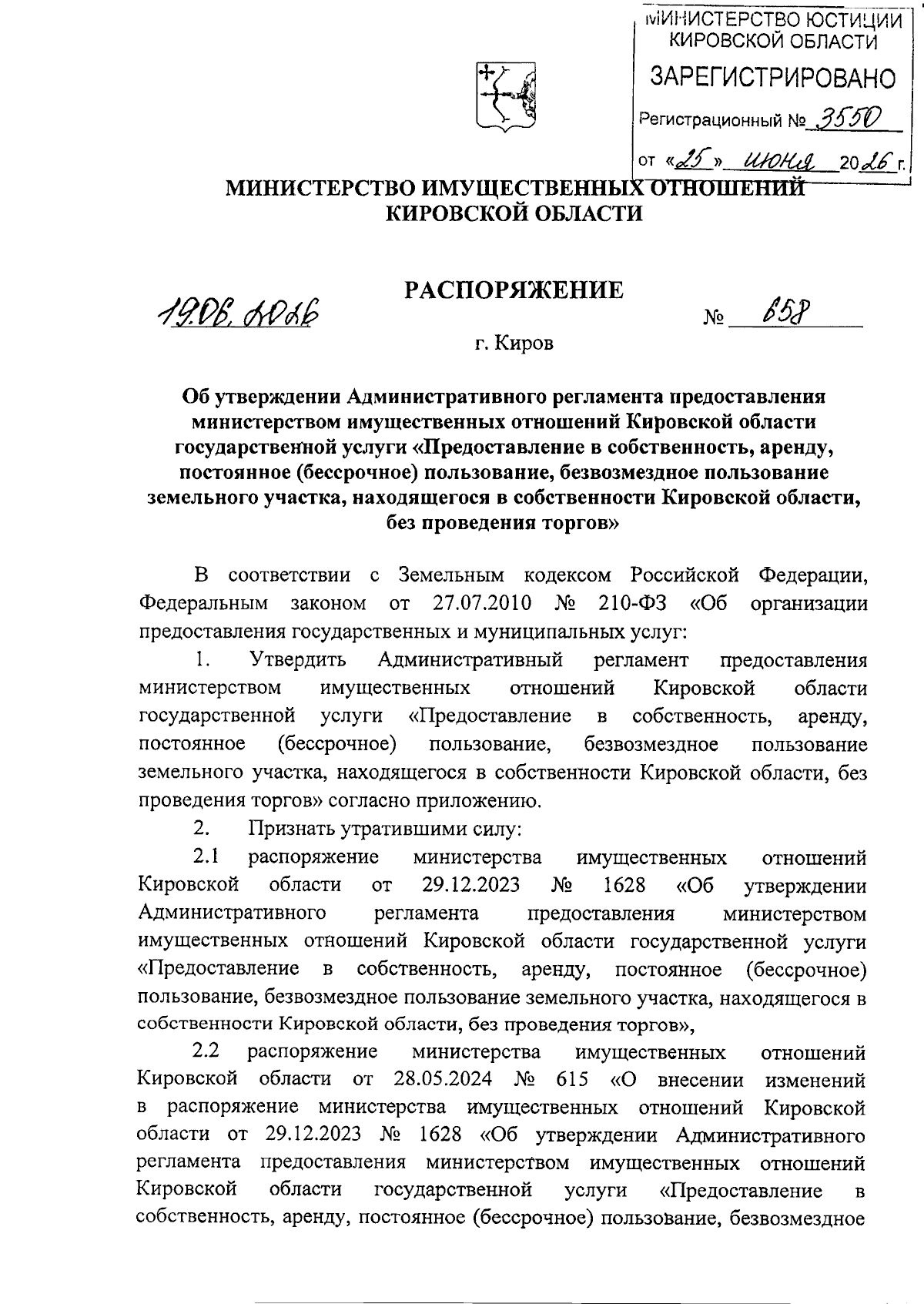 МИНИСТЕРСТВО ЮСТИЦИИ КИРОВСКОЙ ОБЛАСТИ
ЗАРЕГИСТРИРОВАНО
Регистрационный № 3550
от «25» июня 2026 г.

МИНИСТЕРСТВО ИМУЩЕСТВЕННЫХ ОТНОШЕНИЙ
КИРОВСКОЙ ОБЛАСТИ

РАСПОРЯЖЕНИЕ

19.06.2026 № 658

г. Киров

Об утверждении Административного регламента предоставления министерством имущественных отношений Кировской области государственной услуги «Предоставление в собственность, аренду, постоянное (бессрочное) пользование, безвозмездное пользование земельного участка, находящегося в собственности Кировской области, без проведения торгов»

В соответствии с Земельным кодексом Российской Федерации, Федеральным законом от 27.07.2010 № 210-ФЗ «Об организации предоставления государственных и муниципальных услуг:

1. Утвердить Административный регламент предоставления министерством имущественных отношений Кировской области государственной услуги «Предоставление в собственность, аренду, постоянное (бессрочное) пользование, безвозмездное пользование земельного участка, находящегося в собственности Кировской области, без проведения торгов» согласно приложению.

2. Признать утратившими силу:

2.1 распоряжение министерства имущественных отношений Кировской области от 29.12.2023 № 1628 «Об утверждении Административного регламента предоставления министерством имущественных отношений Кировской области государственной услуги «Предоставление в собственность, аренду, постоянное (бессрочное) пользование, безвозмездное пользование земельного участка, находящегося в собственности Кировской области, без проведения торгов»,

2.2 распоряжение министерства имущественных отношений Кировской области от 28.05.2024 № 615 «О внесении изменений в распоряжение министерства имущественных отношений Кировской области от 29.12.2023 № 1628 «Об утверждении Административного регламента предоставления министерством имущественных отношений Кировской области государственной услуги «Предоставление в собственность, аренду, постоянное (бессрочное) пользование, безвозмездное